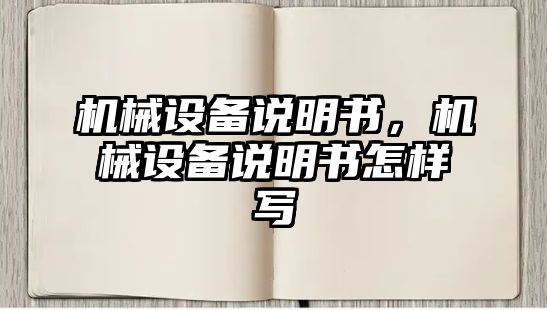 机械设备说明书，机械设备说明书怎样写